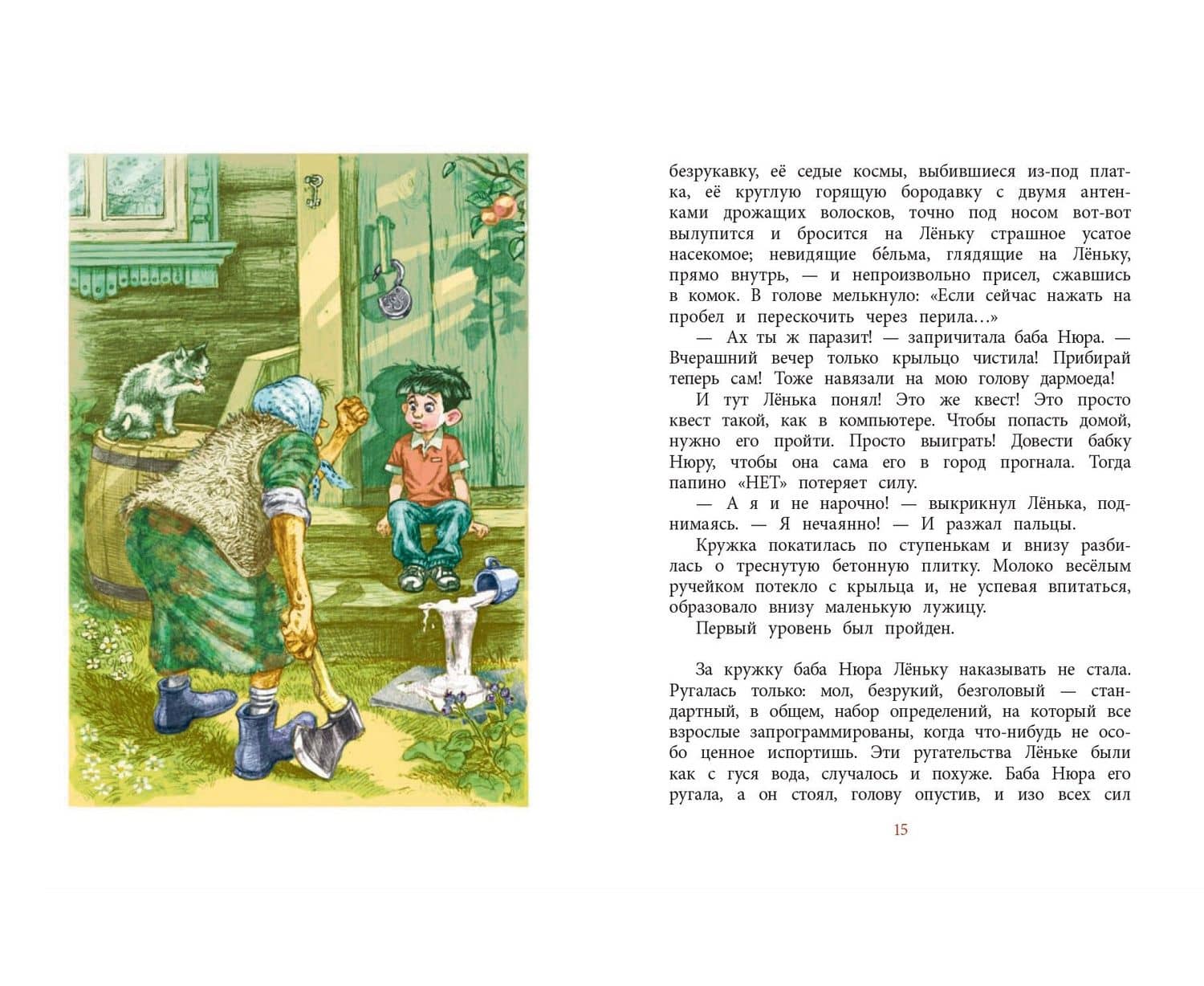 безрукавку, её седые космы, выбившиеся из-под платка, её круглую горящую бородавку с двумя антенками дрожащих волосков, точно под носом вот-вот вылупится и бросится на Лёньку страшное усатое насекомое; невидящие бельма, глядящие на Лёньку, прямо внутрь, — и непроизвольно присел, сжавшись в комок. В голове мелькнуло: «Если сейчас нажать на пробел и перескочить через перила…»

— Ах ты ж паразит! — запричитала баба Нюра. — Вчерашний вечер только крыльцо чистила! Прибирай теперь сам! Тоже навязали на мою голову дармоеда!

И тут Лёнька понял! Это же квест! Это просто квест такой, как в компьютере. Чтобы попасть домой, нужно его пройти. Просто выиграть! Довести бабку Нюру, чтобы она сама его в город прогнала. Тогда папино «НЕТ» потеряет силу.

— А я и не нарочно! — выкрикнул Лёнька, поднимаясь. — Я нечаянно! — И разжал пальцы.

Кружка покатилась по ступенькам и внизу разбилась о треснутую бетонную плитку. Молоко весёлым ручейком потекло с крыльца и, не успевая впитаться, образовало внизу маленькую лужицу.

Первый уровень был пройден.

За кружку баба Нюра Лёньку наказывать не стала. Ругалась только: мол, безрукий, безголовый — стандартный, в общем, набор определений, на который все взрослые запрограммированы, когда что-нибудь не особо ценное испортишь. Эти ругательства Лёньке были как с гуся вода, случалось и похуже. Баба Нюра его ругала, а он стоял, голову опустив, и изо всех сил

15